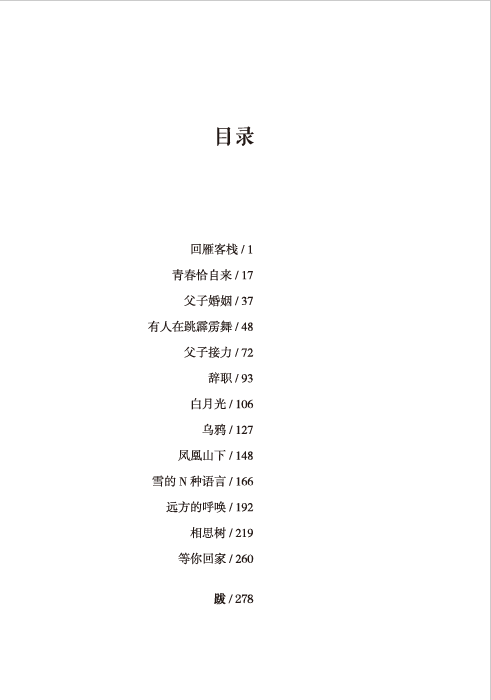 目录

回雁客栈 / 1

青春恰自来 / 17

父子婚姻 / 37

有人在跳霹雳舞 / 48

父子接力 / 72

辞职 / 93

白月光 / 106

乌鸦 / 127

凤凰山下 / 148

雪的 N 种语言 / 166

远方的呼唤 / 192

相思树 / 219

等你回家 / 260

跋 / 278